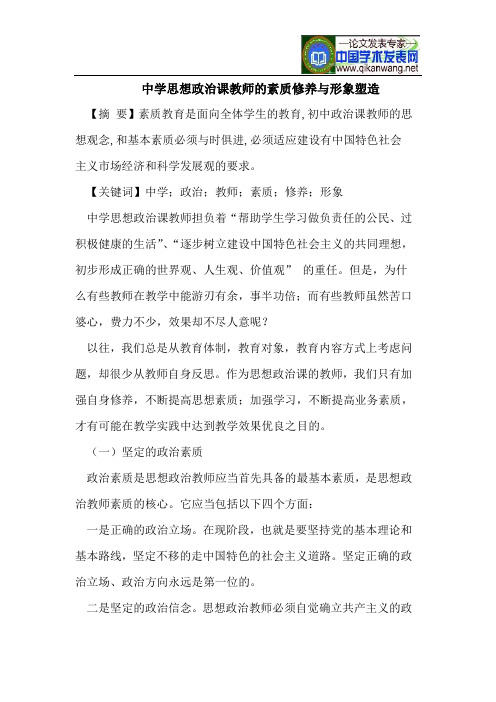 —论文发表专家—
中国学术发表网
www.qikanwang.net

中学思想政治课教师的素质修养与形象塑造

【摘 要】素质教育是面向全体学生的教育,初中政治课教师的思想观念,和基本素质必须与时俱进,必须适应建设有中国特色社会主义市场经济和科学发展观的要求。

【关键词】中学；政治；教师；素质；修养；形象

中学思想政治课教师担负着“帮助学生学习做负责任的公民、过积极健康的生活”、“逐步树立建设中国特色社会主义的共同理想，初步形成正确的世界观、人生观、价值观” 的重任。但是，为什么有些教师在教学中能游刃有余，事半功倍；而有些教师虽然苦口婆心，费力不少，效果却不尽人意呢？

以往，我们总是从教育体制，教育对象，教育内容方式上考虑问题，却很少从教师自身反思。作为思想政治课的教师，我们只有加强自身修养，不断提高思想素质；加强学习，不断提高业务素质，才有可能在教学实践中达到教学效果优良之目的。

（一）坚定的政治素质

政治素质是思想政治教师应当首先具备的最基本素质，是思想政治教师素质的核心。它应当包括以下四个方面：

一是正确的政治立场。在现阶段，也就是要坚持党的基本理论和基本路线，坚定不移的走中国特色的社会主义道路。坚定正确的政治立场、政治方向永远是第一位的。

二是坚定的政治信念。思想政治教师必须自觉确立共产主义的政